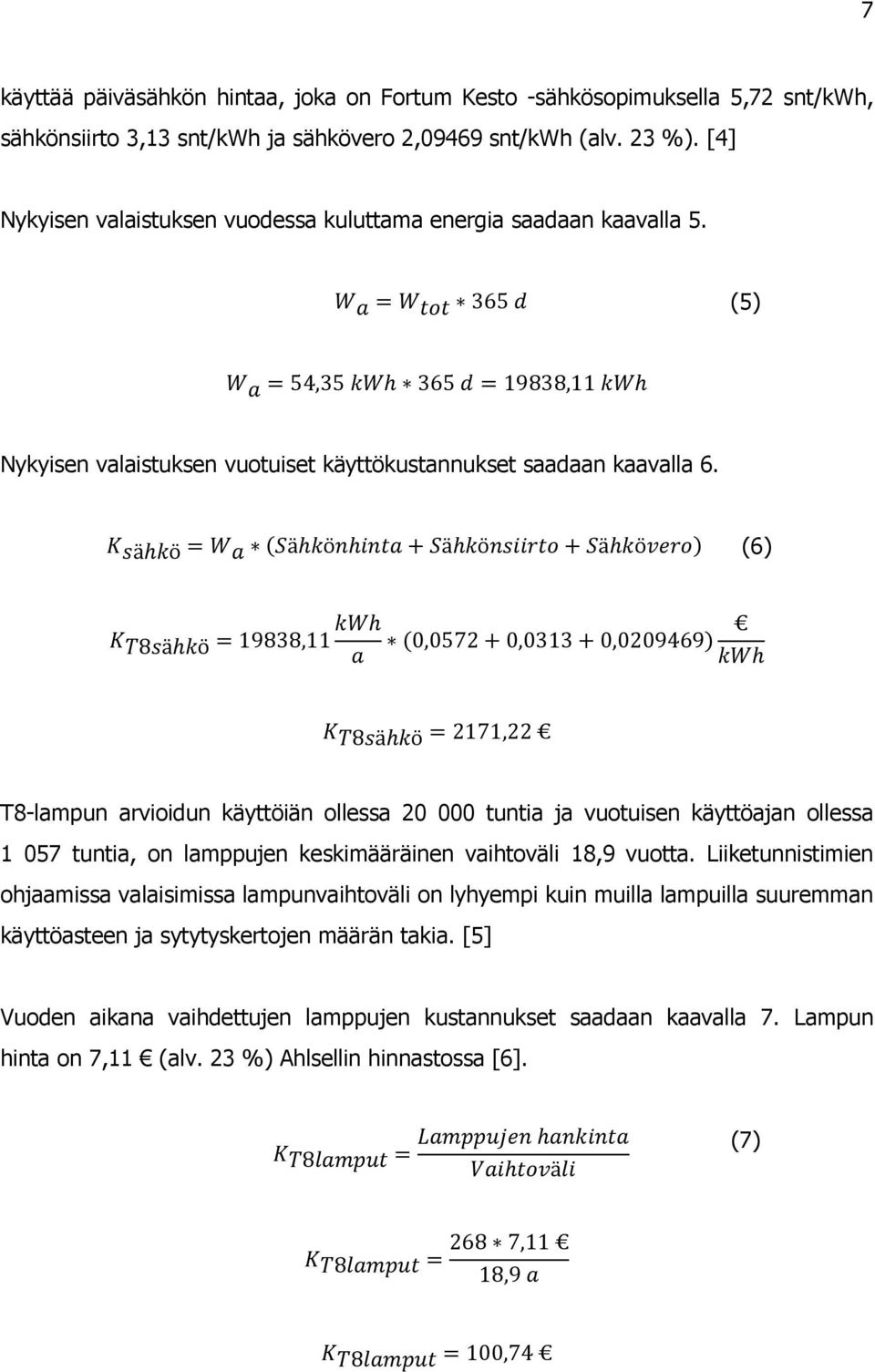 7

käyttää päiväsähkön hintaa, joka on Fortum Kesto -sähkösopimuksella 5,72 snt/kWh, sähkönsiirto 3,13 snt/kWh ja sähkövero 2,09469 snt/kWh (alv. 23 %). [4]

Nykyisen valaistuksen vuodessa kuluttama energia saadaan kaavalla 5.

$W_a = W_{tot} * 365\ d$ (5)

$W_a = 54{,}35\ kWh * 365\ d = 19838{,}11\ kWh$

Nykyisen valaistuksen vuotuiset käyttökustannukset saadaan kaavalla 6.

$K_{sähkö} = W_a * (Sähkönhinta + Sähkönsiirto + Sähkövero)$ (6)

$K_{T8sähkö} = 19838{,}11 \frac{kWh}{a} * (0{,}0572 + 0{,}0313 + 0{,}0209469) \frac{€}{kWh}$

$K_{T8sähkö} = 2171{,}22\ €$

T8-lampun arvioidun käyttöiän ollessa 20 000 tuntia ja vuotuisen käyttöajan ollessa 1 057 tuntia, on lamppujen keskimääräinen vaihtoväli 18,9 vuotta. Liiketunnistimien ohjaamissa valaisimissa lampunvaihtoväli on lyhyempi kuin muilla lampuilla suuremman käyttöasteen ja sytytyskertojen määrän takia. [5]

Vuoden aikana vaihdettujen lamppujen kustannukset saadaan kaavalla 7. Lampun hinta on 7,11 € (alv. 23 %) Ahlsellin hinnastossa [6].

$K_{T8lamput} = \frac{Lamppujen\ hankinta}{Vaihtoväli}$ (7)

$K_{T8lamput} = \frac{268 * 7{,}11\ €}{18{,}9\ a}$

$K_{T8lamput} = 100{,}74\ €$